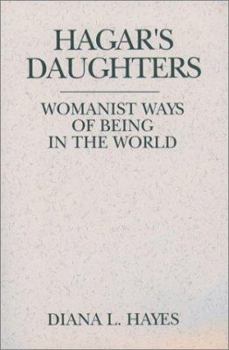 HAGAR'S DAUGHTERS

WOMANIST WAYS OF BEING IN THE WORLD

DIANA L. HAYES